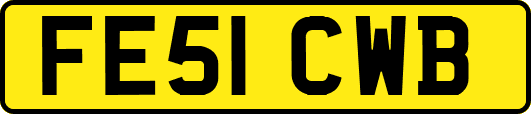 FE51 CWB